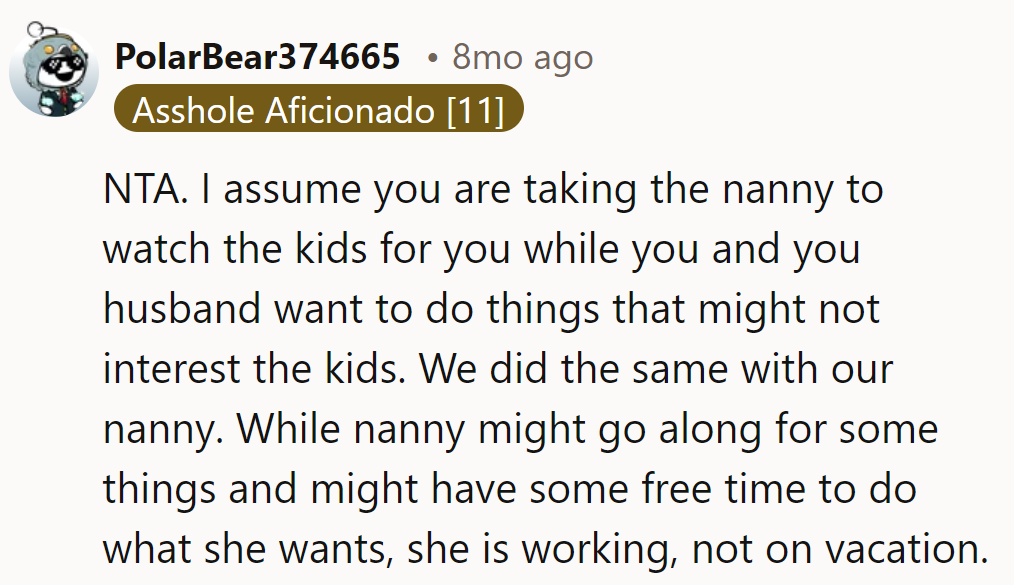 PolarBear374665 • 8mo ago
Asshole Aficionado [11]

NTA. I assume you are taking the nanny to watch the kids for you while you and you husband want to do things that might not interest the kids. We did the same with our nanny. While nanny might go along for some things and might have some free time to do what she wants, she is working, not on vacation.